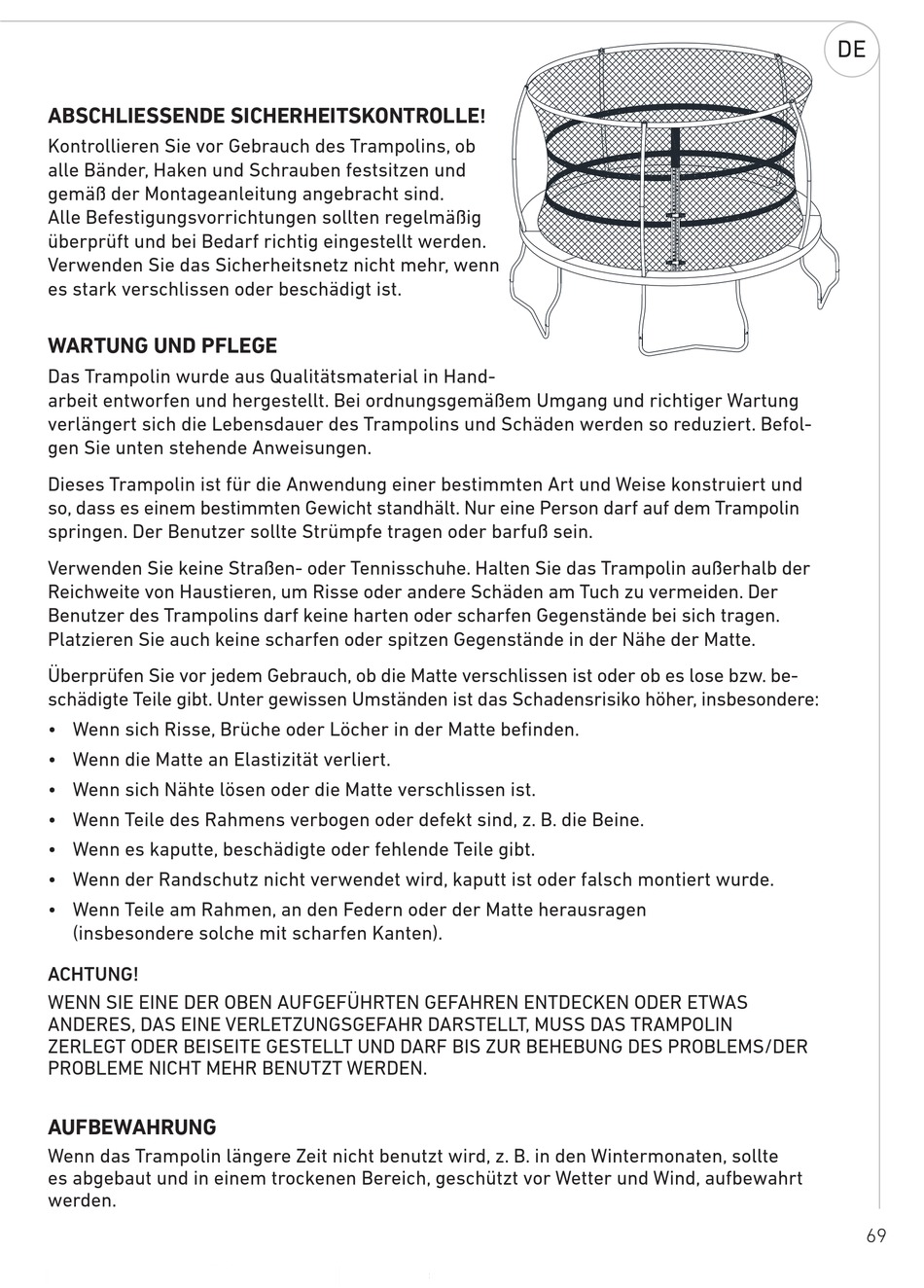 DE

ABSCHLIESSENDE SICHERHEITSKONTROLLE!

Kontrollieren Sie vor Gebrauch des Trampolins, ob alle Bänder, Haken und Schrauben festsitzen und gemäß der Montageanleitung angebracht sind. Alle Befestigungsvorrichtungen sollten regelmäßig überprüft und bei Bedarf richtig eingestellt werden. Verwenden Sie das Sicherheitsnetz nicht mehr, wenn es stark verschlissen oder beschädigt ist.

WARTUNG UND PFLEGE

Das Trampolin wurde aus Qualitätsmaterial in Handarbeit entworfen und hergestellt. Bei ordnungsgemäßem Umgang und richtiger Wartung verlängert sich die Lebensdauer des Trampolins und Schäden werden so reduziert. Befolgen Sie unten stehende Anweisungen.

Dieses Trampolin ist für die Anwendung einer bestimmten Art und Weise konstruiert und so, dass es einem bestimmten Gewicht standhält. Nur eine Person darf auf dem Trampolin springen. Der Benutzer sollte Strümpfe tragen oder barfuß sein.

Verwenden Sie keine Straßen- oder Tennisschuhe. Halten Sie das Trampolin außerhalb der Reichweite von Haustieren, um Risse oder andere Schäden am Tuch zu vermeiden. Der Benutzer des Trampolins darf keine harten oder scharfen Gegenstände bei sich tragen. Platzieren Sie auch keine scharfen oder spitzen Gegenstände in der Nähe der Matte.

Überprüfen Sie vor jedem Gebrauch, ob die Matte verschlissen ist oder ob es lose bzw. beschädigte Teile gibt. Unter gewissen Umständen ist das Schadensrisiko höher, insbesondere:
• Wenn sich Risse, Brüche oder Löcher in der Matte befinden.
• Wenn die Matte an Elastizität verliert.
• Wenn sich Nähte lösen oder die Matte verschlissen ist.
• Wenn Teile des Rahmens verbogen oder defekt sind, z. B. die Beine.
• Wenn es kaputte, beschädigte oder fehlende Teile gibt.
• Wenn der Randschutz nicht verwendet wird, kaputt ist oder falsch montiert wurde.
• Wenn Teile am Rahmen, an den Federn oder der Matte herausragen (insbesondere solche mit scharfen Kanten).

ACHTUNG!

WENN SIE EINE DER OBEN AUFGEFÜHRTEN GEFAHREN ENTDECKEN ODER ETWAS ANDERES, DAS EINE VERLETZUNGSGEFAHR DARSTELLT, MUSS DAS TRAMPOLIN ZERLEGT ODER BEISEITE GESTELLT UND DARF BIS ZUR BEHEBUNG DES PROBLEMS/DER PROBLEME NICHT MEHR BENUTZT WERDEN.

AUFBEWAHRUNG

Wenn das Trampolin längere Zeit nicht benutzt wird, z. B. in den Wintermonaten, sollte es abgebaut und in einem trockenen Bereich, geschützt vor Wetter und Wind, aufbewahrt werden.

69